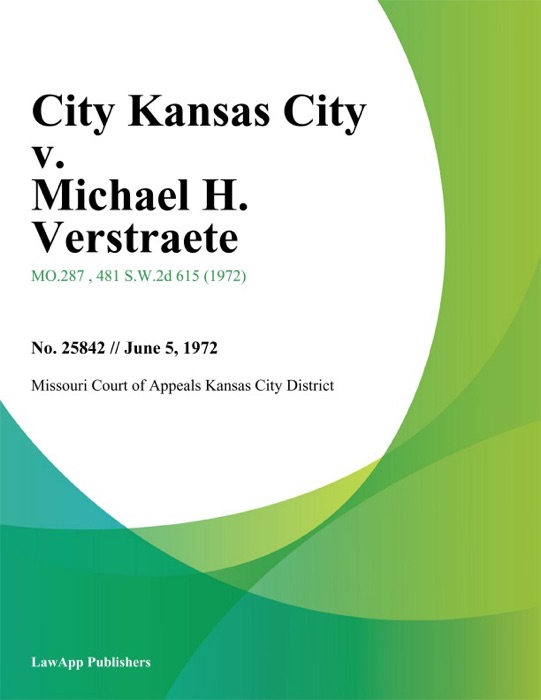 City Kansas City v. Michael H. Verstraete

MO.287 , 481 S.W.2d 615 (1972)

No. 25842 // June 5, 1972

Missouri Court of Appeals Kansas City District

LawApp Publishers